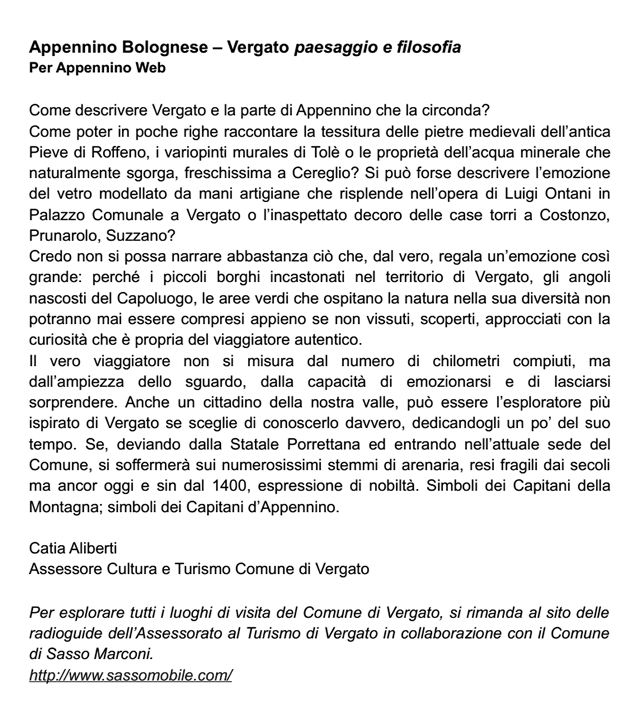 Appennino Bolognese – Vergato paesaggio e filosofia
Per Appennino Web

Come descrivere Vergato e la parte di Appennino che la circonda?
Come poter in poche righe raccontare la tessitura delle pietre medievali dell'antica Pieve di Roffeno, i variopinti murales di Tolè o le proprietà dell'acqua minerale che naturalmente sgorga, freschissima a Cereglio? Si può forse descrivere l'emozione del vetro modellato da mani artigiane che risplende nell'opera di Luigi Ontani in Palazzo Comunale a Vergato o l'inaspettato decoro delle case torri a Costonzo, Prunarolo, Suzzano?
Credo non si possa narrare abbastanza ciò che, dal vero, regala un'emozione così grande: perché i piccoli borghi incastonati nel territorio di Vergato, gli angoli nascosti del Capoluogo, le aree verdi che ospitano la natura nella sua diversità non potranno mai essere compresi appieno se non vissuti, scoperti, approcciati con la curiosità che è propria del viaggiatore autentico.
Il vero viaggiatore non si misura dal numero di chilometri compiuti, ma dall'ampiezza dello sguardo, dalla capacità di emozionarsi e di lasciarsi sorprendere. Anche un cittadino della nostra valle, può essere l'esploratore più ispirato di Vergato se sceglie di conoscerlo davvero, dedicandogli un po' del suo tempo. Se, deviando dalla Statale Porrettana ed entrando nell'attuale sede del Comune, si soffermerà sui numerosissimi stemmi di arenaria, resi fragili dai secoli ma ancor oggi e sin dal 1400, espressione di nobiltà. Simboli dei Capitani della Montagna; simboli dei Capitani d'Appennino.

Catia Aliberti
Assessore Cultura e Turismo Comune di Vergato

Per esplorare tutti i luoghi di visita del Comune di Vergato, si rimanda al sito delle radioguide dell'Assessorato al Turismo di Vergato in collaborazione con il Comune di Sasso Marconi.
http://www.sassomobile.com/